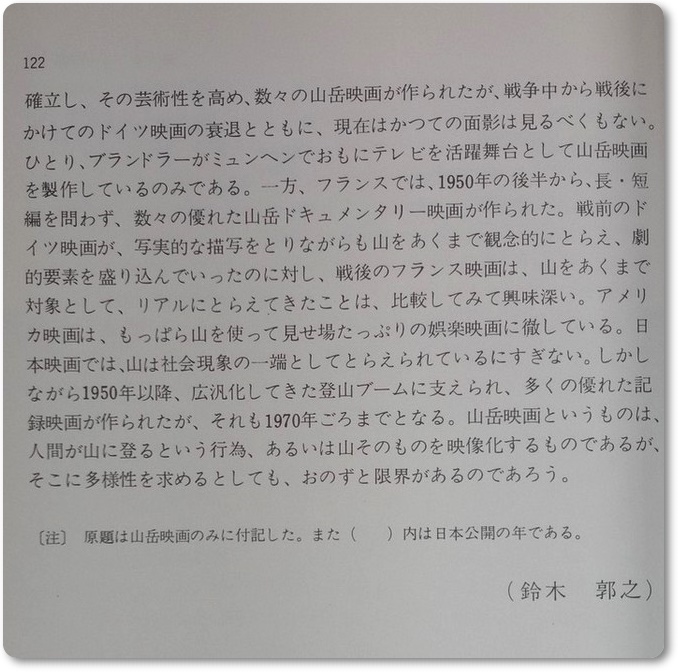 122

確立し、その芸術性を高め、数々の山岳映画が作られたが、戦争中から戦後にかけてのドイツ映画の衰退とともに、現在はかつての面影は見るべくもない。ひとり、ブランドラーがミュンヘンでおもにテレビを活躍舞台として山岳映画を製作しているのみである。一方、フランスでは、1950年の後半から、長・短編を問わず、数々の優れた山岳ドキュメンタリー映画が作られた。戦前のドイツ映画が、写実的な描写をとりながらも山をあくまで観念的にとらえ、劇的要素を盛り込んでいったのに対し、戦後のフランス映画は、山をあくまで対象として、リアルにとらえてきたことは、比較してみて興味深い。アメリカ映画は、もっぱら山を使って見せ場たっぷりの娯楽映画に徹している。日本映画では、山は社会現象の一端としてとらえられているにすぎない。しかしながら1950年以降、広汎化してきた登山ブームに支えられ、多くの優れた記録映画が作られたが、それも1970年ごろまでとなる。山岳映画というものは、人間が山に登るという行為、あるいは山そのものを映像化するものであるが、そこに多様性を求めるとしても、おのずと限界があるのであろう。

〔注〕 原題は山岳映画のみに付記した。また（　）内は日本公開の年である。

（鈴木　郭之）